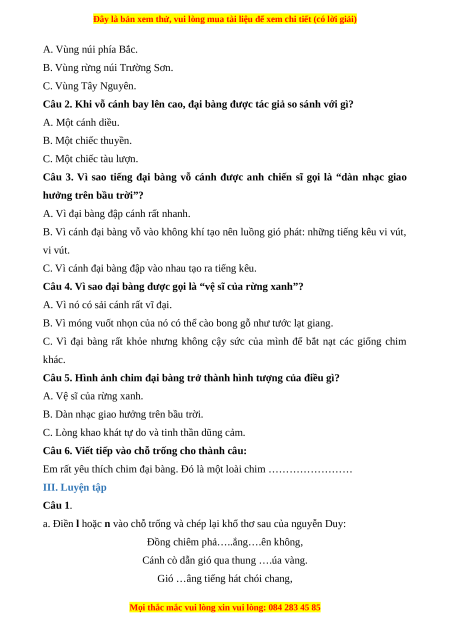 Đây là bản xem thử, vui lòng mua tài liệu để xem chi tiết (có lời giải)

A. Vùng núi phía Bắc.

B. Vùng rừng núi Trường Sơn.

C. Vùng Tây Nguyên.

Câu 2. Khi vỗ cánh bay lên cao, đại bàng được tác giả so sánh với gì?

A. Một cánh diều.

B. Một chiếc thuyền.

C. Một chiếc tàu lượn.

Câu 3. Vì sao tiếng đại bàng vỗ cánh được anh chiến sĩ gọi là “dàn nhạc giao hưởng trên bầu trời”?

A. Vì đại bàng đập cánh rất nhanh.

B. Vì cánh đại bàng vỗ vào không khí tạo nên luồng gió phát: những tiếng kêu vi vút, vi vút.

C. Vì cánh đại bàng đập vào nhau tạo ra tiếng kêu.

Câu 4. Vì sao đại bàng được gọi là “vệ sĩ của rừng xanh”?

A. Vì nó có sải cánh rất vĩ đại.

B. Vì móng vuốt nhọn của nó có thể cào bong gỗ như tước lạt giang.

C. Vì đại bàng rất khỏe nhưng không cậy sức của mình để bắt nạt các giống chim khác.

Câu 5. Hình ảnh chim đại bàng trở thành hình tượng của điều gì?

A. Vệ sĩ của rừng xanh.

B. Dàn nhạc giao hưởng trên bầu trời.

C. Lòng khao khát tự do và tinh thần dũng cảm.

Câu 6. Viết tiếp vào chỗ trống cho thành câu:

Em rất yêu thích chim đại bàng. Đó là một loài chim ……………………

III. Luyện tập

Câu 1.

a. Điền l hoặc n vào chỗ trống và chép lại khổ thơ sau của nguyễn Duy:

Đồng chiêm phả…..ắng….ên không,

Cánh cò dẫn gió qua thung ….úa vàng.

Gió …âng tiếng hát chói chang,

Mọi thắc mắc vui lòng xin vui lòng: 084 283 45 85